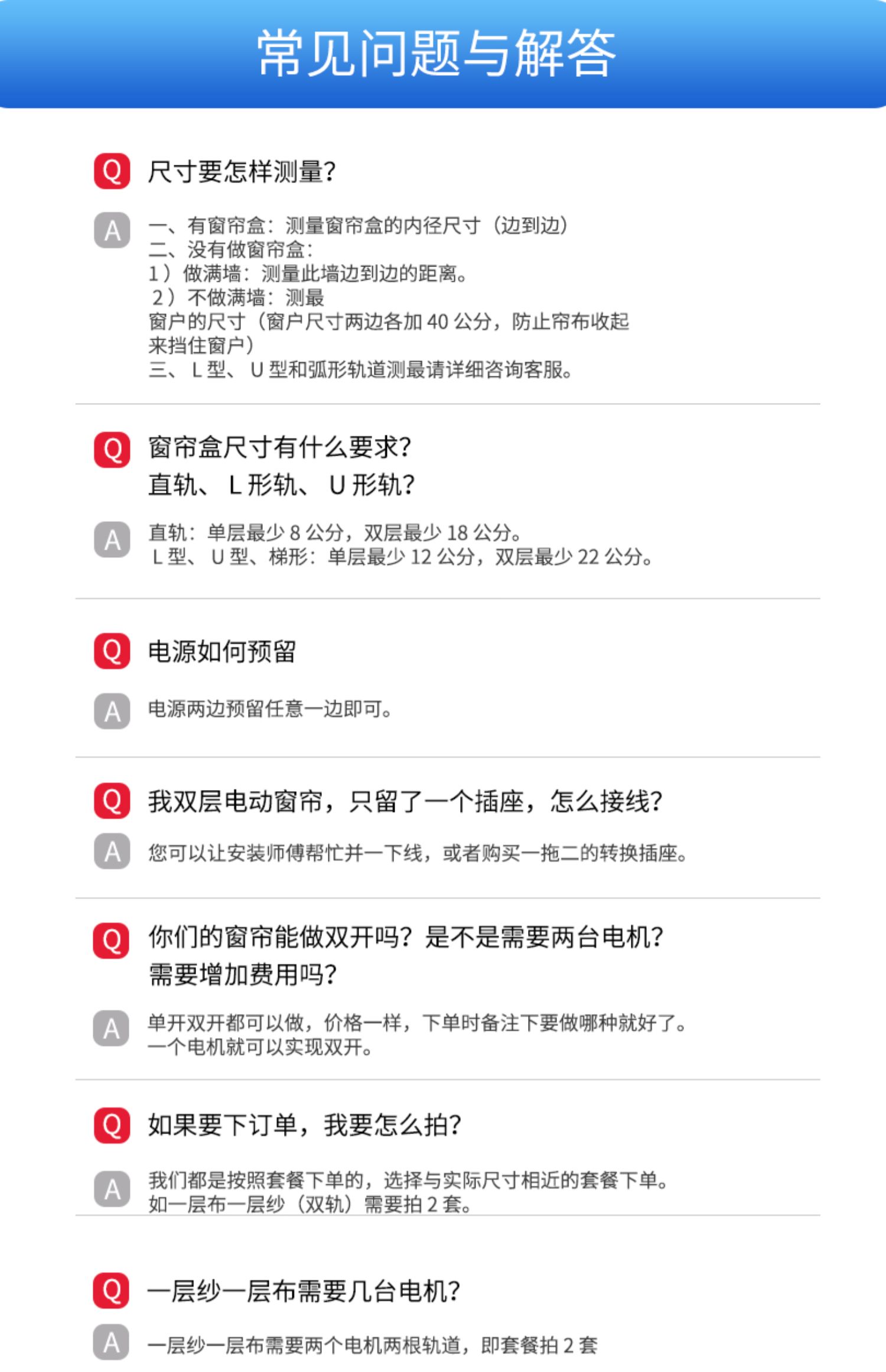 常见问题与解答

Q 尺寸要怎样测量?

A 一、有窗帘盒：测量窗帘盒的内径尺寸（边到边）
二、没有做窗帘盒：
1）做满墙：测量此墙边到边的距离。
2）不做满墙：测最
窗户的尺寸（窗户尺寸两边各加40公分，防止帘布收起来挡住窗户）
三、L型、U型和弧形轨道测最请详细咨询客服。

Q 窗帘盒尺寸有什么要求?
直轨、L形轨、U形轨?

A 直轨：单层最少8公分，双层最少18公分。
L型、U型、梯形：单层最少12公分，双层最少22公分。

Q 电源如何预留

A 电源两边预留任意一边即可。

Q 我双层电动窗帘，只留了一个插座，怎么接线?

A 您可以让安装师傅帮忙并一下线，或者购买一拖二的转换插座。

Q 你们的窗帘能做双开吗？是不是需要两台电机?
需要增加费用吗?

A 单开双开都可以做，价格一样，下单时备注下要做哪种就好了。
一个电机就可以实现双开。

Q 如果要下订单，我要怎么拍?

A 我们都是按照套餐下单的，选择与实际尺寸相近的套餐下单。
如一层布一层纱（双轨）需要拍2套。

Q 一层纱一层布需要几台电机?

A 一层纱一层布需要两个电机两根轨道，即套餐拍2套